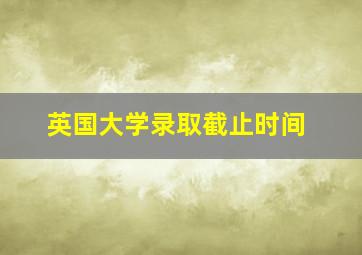 英国大学录取截止时间